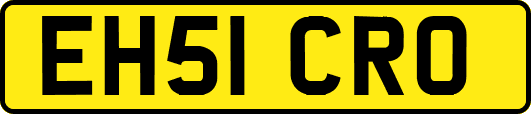 EH51 CRO